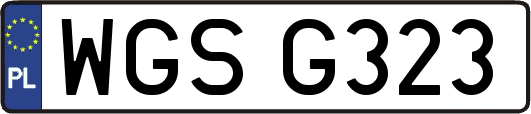 PL
WGS G323